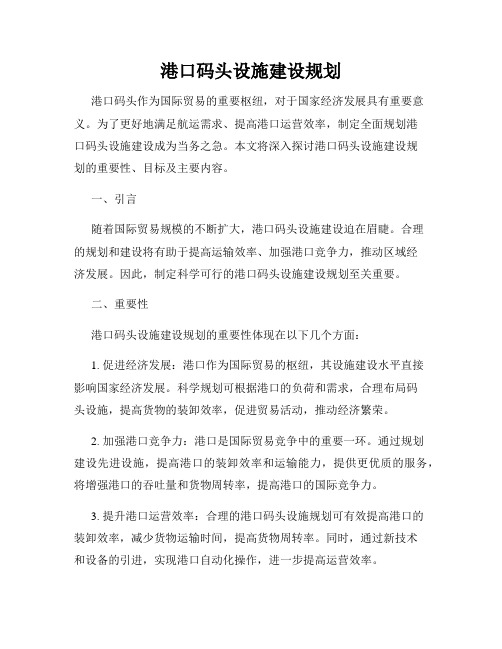 港口码头设施建设规划

港口码头作为国际贸易的重要枢纽，对于国家经济发展具有重要意义。为了更好地满足航运需求、提高港口运营效率，制定全面规划港口码头设施建设成为当务之急。本文将深入探讨港口码头设施建设规划的重要性、目标及主要内容。

一、引言

随着国际贸易规模的不断扩大，港口码头设施建设迫在眉睫。合理的规划和建设将有助于提高运输效率、加强港口竞争力，推动区域经济发展。因此，制定科学可行的港口码头设施建设规划至关重要。

二、重要性

港口码头设施建设规划的重要性体现在以下几个方面：

1. 促进经济发展：港口作为国际贸易的枢纽，其设施建设水平直接影响国家经济发展。科学规划可根据港口的负荷和需求，合理布局码头设施，提高货物的装卸效率，促进贸易活动，推动经济繁荣。

2. 加强港口竞争力：港口是国际贸易竞争中的重要一环。通过规划建设先进设施，提高港口的装卸效率和运输能力，提供更优质的服务，将增强港口的吞吐量和货物周转率，提高港口的国际竞争力。

3. 提升港口运营效率：合理的港口码头设施规划可有效提高港口的装卸效率，减少货物运输时间，提高货物周转率。同时，通过新技术和设备的引进，实现港口自动化操作，进一步提高运营效率。